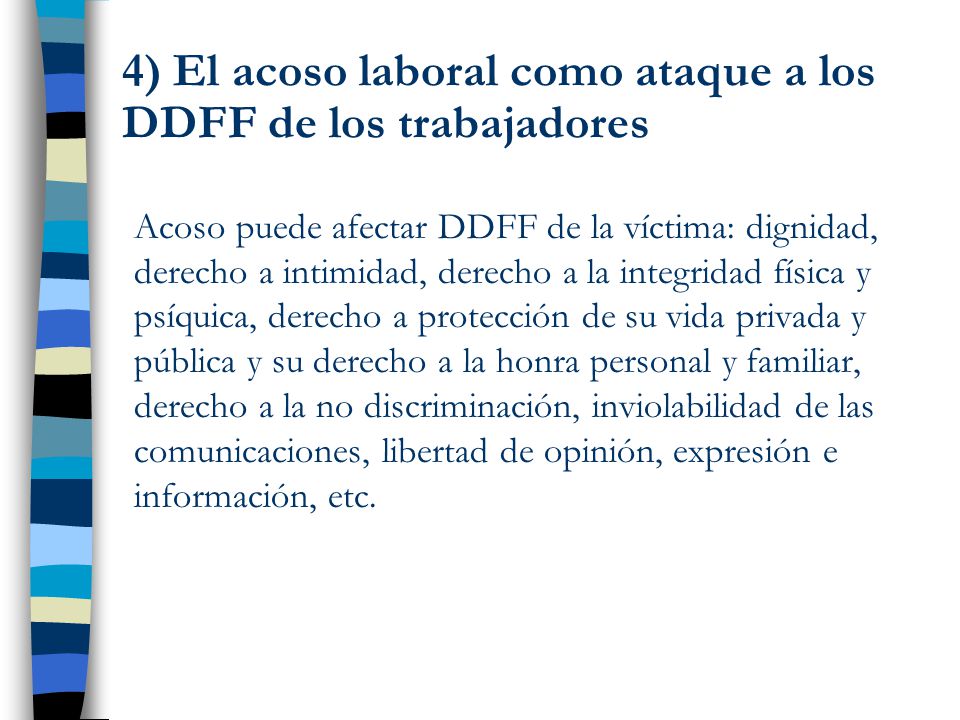 4) El acoso laboral como ataque a los DDFF de los trabajadores

Acoso puede afectar DDFF de la víctima: dignidad, derecho a intimidad, derecho a la integridad física y psíquica, derecho a protección de su vida privada y pública y su derecho a la honra personal y familiar, derecho a la no discriminación, inviolabilidad de las comunicaciones, libertad de opinión, expresión e información, etc.